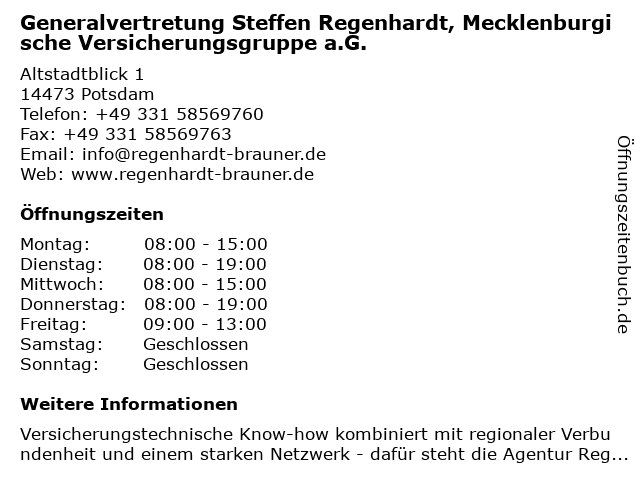 Generalvertretung Steffen Regenhardt, Mecklenburgische Versicherungsgruppe a.G.

Altstadtblick 1
14473 Potsdam
Telefon: +49 331 58569760
Fax: +49 331 58569763
Email: info@regenhardt-brauner.de
Web: www.regenhardt-brauner.de

Öffnungszeiten

Montag: 08:00 - 15:00
Dienstag: 08:00 - 19:00
Mittwoch: 08:00 - 15:00
Donnerstag: 08:00 - 19:00
Freitag: 09:00 - 13:00
Samstag: Geschlossen
Sonntag: Geschlossen

Weitere Informationen

Versicherungstechnische Know-how kombiniert mit regionaler Verbundenheit und einem starken Netzwerk - dafür steht die Agentur Reg...

Öffnungszeitenbuch.de